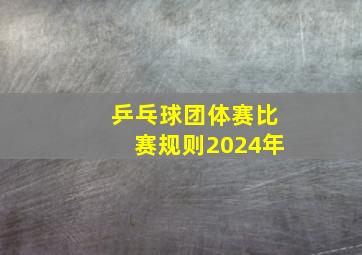 乒乓球团体赛比赛规则2024年